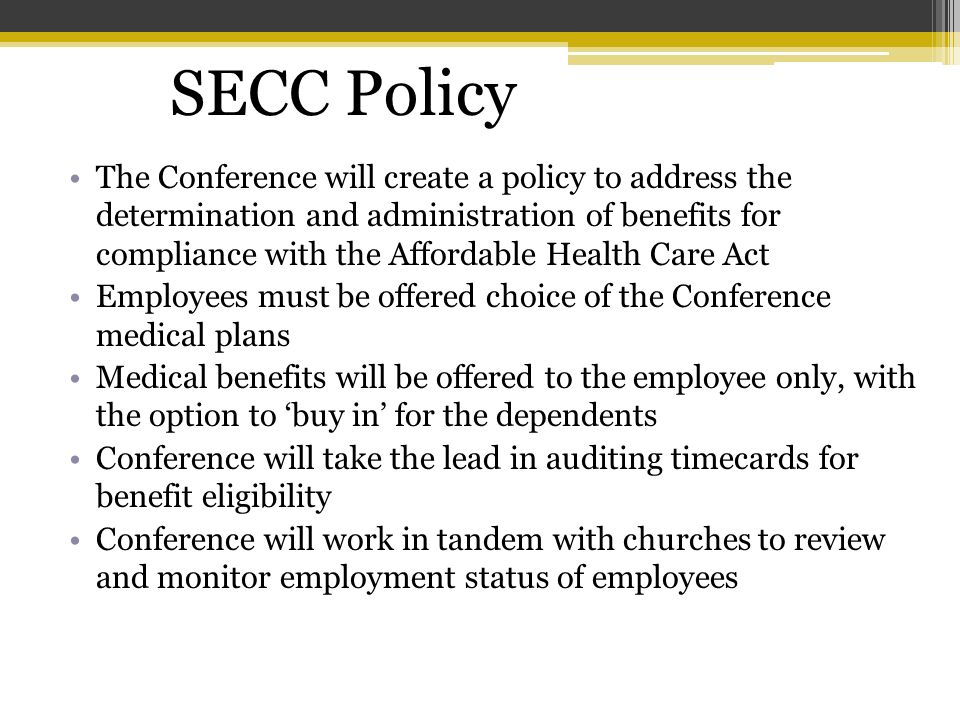 SECC Policy

• The Conference will create a policy to address the determination and administration of benefits for compliance with the Affordable Health Care Act
• Employees must be offered choice of the Conference medical plans
• Medical benefits will be offered to the employee only, with the option to ‘buy in’ for the dependents
• Conference will take the lead in auditing timecards for benefit eligibility
• Conference will work in tandem with churches to review and monitor employment status of employees